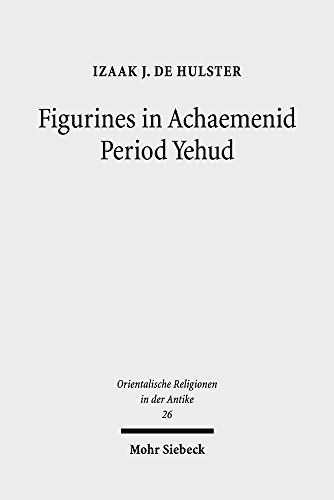 IZAAK J. DE HULSTER

Figurines in Achaemenid Period Yehud

Orientalische Religionen in der Antike 26

Mohr Siebeck